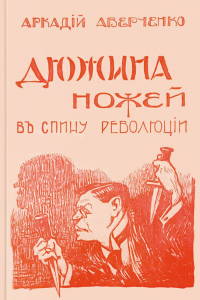 АРКАДІЙ АВЕРЧЕНКО

ДЮЖИНА НОЖЕЙ

ВЪ СПИНУ РЕВОЛЮЦІИ